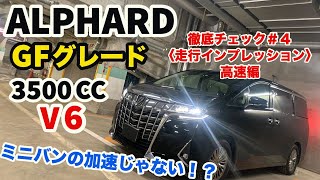 ALPHARD
GFグレード
3500 CC
V6

徹底チェック＃4
〈走行インプレッション〉
高速編

ミニバンの加速じゃない！？